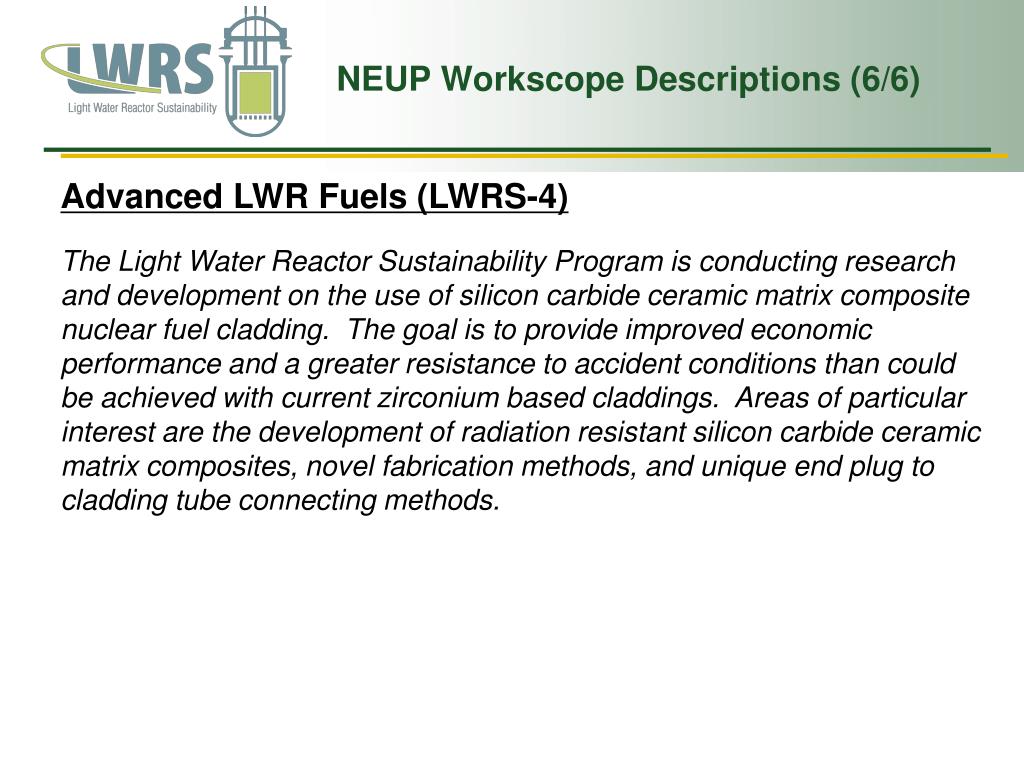 LWRS
Light Water Reactor Sustainability

NEUP Workscope Descriptions (6/6)

Advanced LWR Fuels (LWRS-4)

The Light Water Reactor Sustainability Program is conducting research and development on the use of silicon carbide ceramic matrix composite nuclear fuel cladding. The goal is to provide improved economic performance and a greater resistance to accident conditions than could be achieved with current zirconium based claddings. Areas of particular interest are the development of radiation resistant silicon carbide ceramic matrix composites, novel fabrication methods, and unique end plug to cladding tube connecting methods.